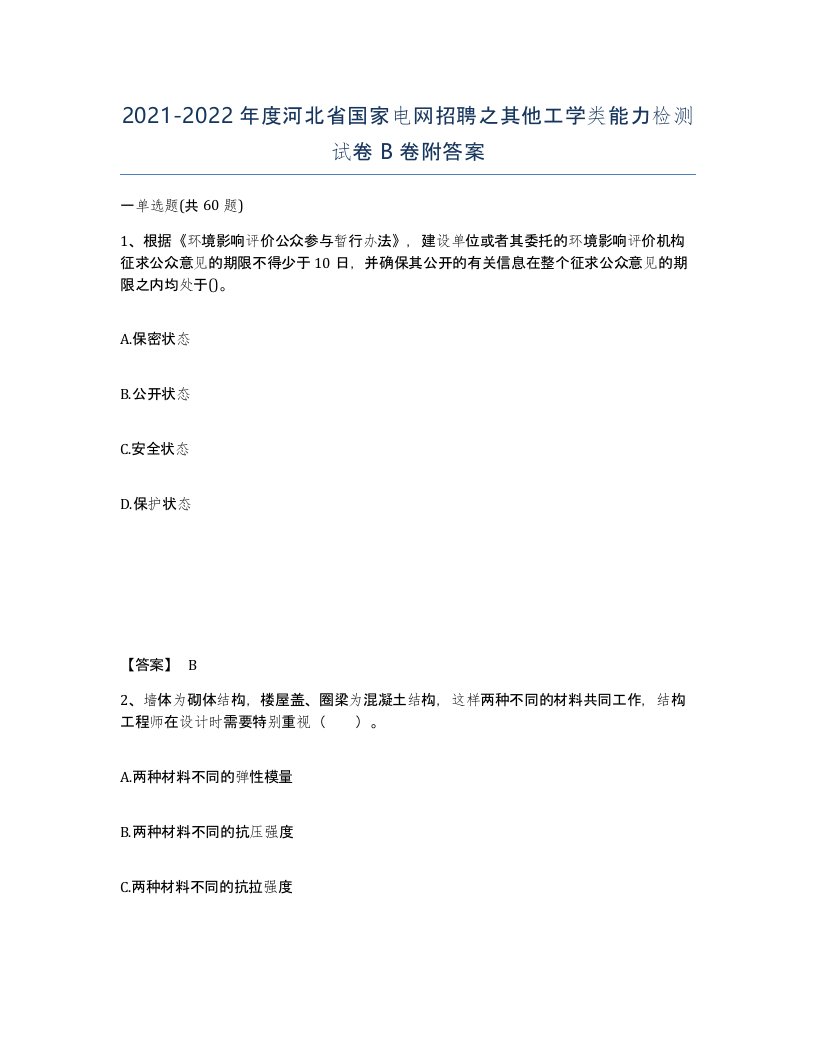 2021-2022年度河北省国家电网招聘之其他工学类能力检测试卷B卷附答案

一单选题(共60题)

1、根据《环境影响评价公众参与暂行办法》，建设单位或者其委托的环境影响评价机构征求公众意见的期限不得少于10日，并确保其公开的有关信息在整个征求公众意见的期限之内均处于()。

A.保密状态

B.公开状态

C.安全状态

D.保护状态

【答案】 B

2、墙体为砌体结构，楼屋盖、圈梁为混凝土结构，这样两种不同的材料共同工作，结构工程师在设计时需要特别重视（　　）。

A.两种材料不同的弹性模量

B.两种材料不同的抗压强度

C.两种材料不同的抗拉强度